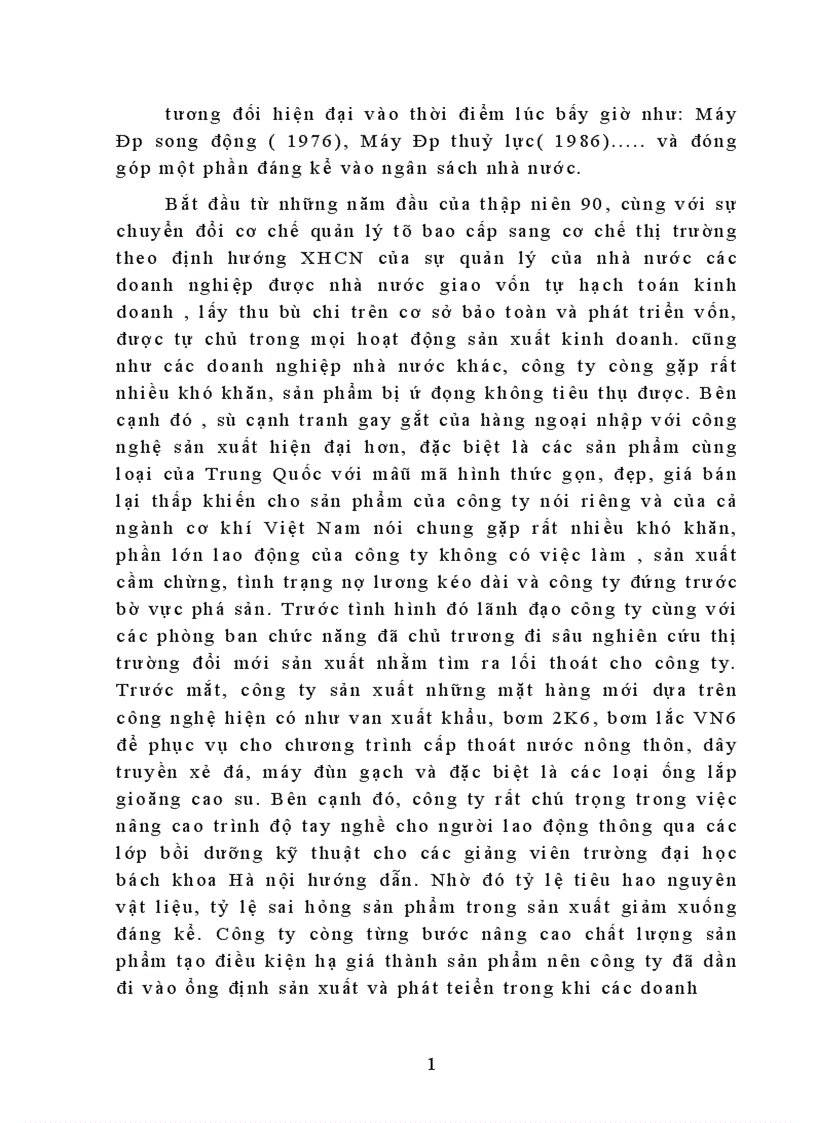 tương đối hiện đại vào thời điểm lúc bấy giờ như: Máy Đp song động ( 1976), Máy Đp thuỷ lực( 1986)..... và đóng góp một phần đáng kể vào ngân sách nhà nước.

Bắt đầu từ những năm đầu của thập niên 90, cùng với sự chuyển đổi cơ chế quản lý tõ bao cấp sang cơ chế thị trường theo định hướng XHCN của sự quản lý của nhà nước các doanh nghiệp được nhà nước giao vốn tự hạch toán kinh doanh , lấy thu bù chi trên cơ sở bảo toàn và phát triển vốn, được tự chủ trong mọi hoạt động sản xuất kinh doanh. cũng như các doanh nghiệp nhà nước khác, công ty còng gặp rất nhiều khó khăn, sản phẩm bị ứ đọng không tiêu thụ được. Bên cạnh đó , sù cạnh tranh gay gắt của hàng ngoại nhập với công nghệ sản xuất hiện đại hơn, đặc biệt là các sản phẩm cùng loại của Trung Quốc với mẫu mã hình thức gọn, đẹp, giá bán lại thấp khiến cho sản phẩm của công ty nói riêng và của cả ngành cơ khí Việt Nam nói chung gặp rất nhiều khó khăn, phần lớn lao động của công ty không có việc làm , sản xuất cầm chừng, tình trạng nợ lương kéo dài và công ty đứng trước bờ vực phá sản. Trước tình hình đó lãnh đạo công ty cùng với các phòng ban chức năng đã chủ trương đi sâu nghiên cứu thị trường đổi mới sản xuất nhằm tìm ra lối thoát cho công ty. Trước mắt, công ty sản xuất những mặt hàng mới dựa trên công nghệ hiện có như van xuất khẩu, bơm 2K6, bơm lắc VN6 để phục vụ cho chương trình cấp thoát nước nông thôn, dây truyền xẻ đá, máy đùn gạch và đặc biệt là các loại ống lắp gioăng cao su. Bên cạnh đó, công ty rất chú trọng trong việc nâng cao trình độ tay nghề cho người lao động thông qua các lớp bồi dưỡng kỹ thuật cho các giảng viên trường đại học bách khoa Hà nội hướng dẫn. Nhờ đó tỷ lệ tiêu hao nguyên vật liệu, tỷ lệ sai hỏng sản phẩm trong sản xuất giảm xuống đáng kể. Công ty còng từng bước nâng cao chất lượng sản phẩm tạo điều kiện hạ giá thành sản phẩm nên công ty đã dần đi vào ổng định sản xuất và phát teiển trong khi các doanh

1